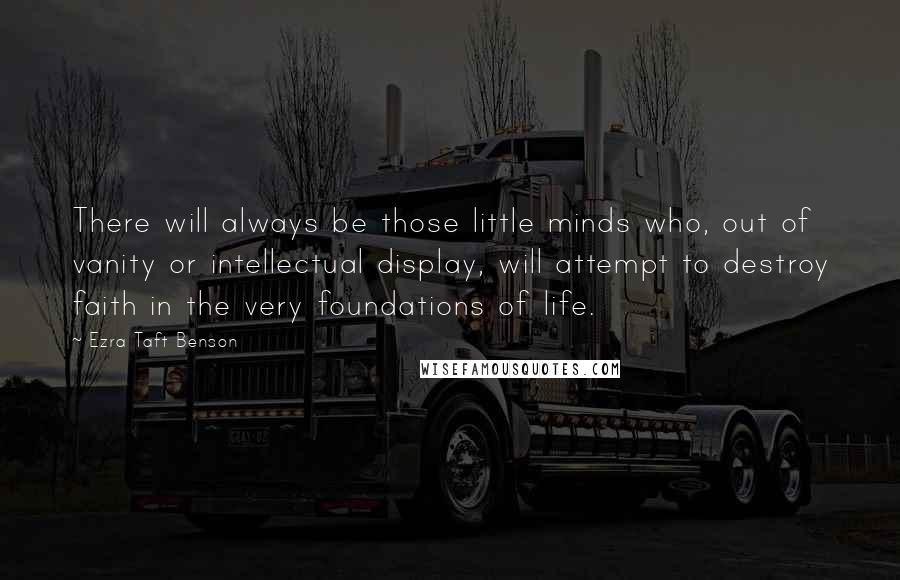 There will always be those little minds who, out of vanity or intellectual display, will attempt to destroy faith in the very foundations of life.

~ Ezra Taft Benson

WISEFAMOUSQUOTES.COM